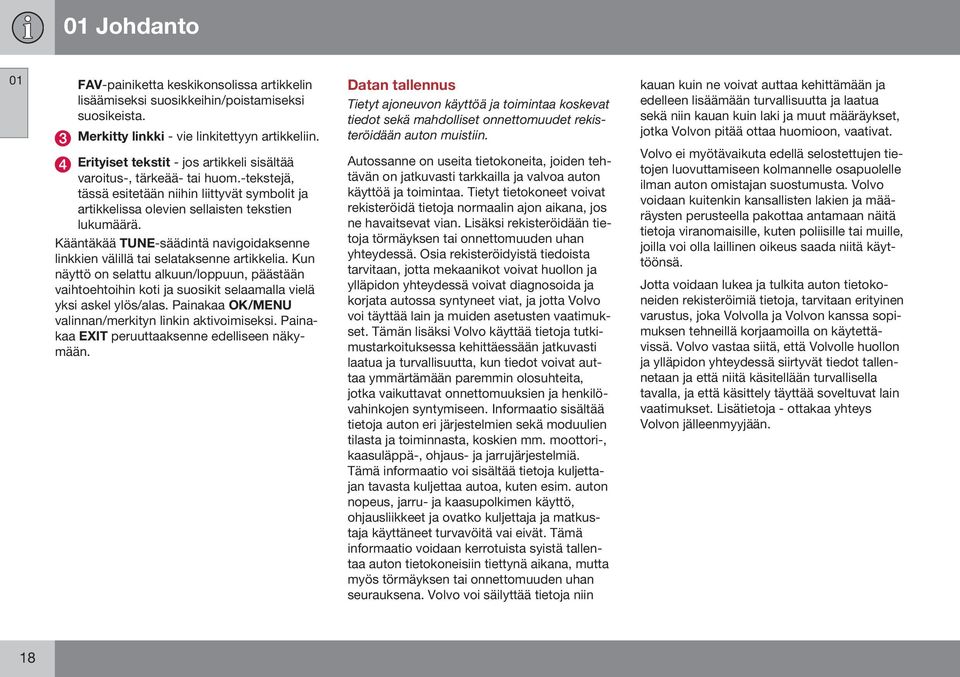 01 Johdanto

01

FAV-painiketta keskikonsolissa artikkelin lisäämiseksi suosikkeihin/poistamiseksi suosikeista.

3 Merkitty linkki - vie linkitettyyn artikkeliin.

4 Erityiset tekstit - jos artikkeli sisältää varoitus-, tärkeää- tai huom.-tekstejä, tässä esitetään niihin liittyvät symbolit ja artikkelissa olevien sellaisten tekstien lukumäärä.

Kääntäkää TUNE-säädintä navigoidaksenne linkkien välillä tai selataksenne artikkelia. Kun näyttö on selattu alkuun/loppuun, päästään vaihtoehtoihin koti ja suosikit selaamalla vielä yksi askel ylös/alas. Painakaa OK/MENU valinnan/merkityn linkin aktivoimiseksi. Painakaa EXIT peruuttaaksenne edelliseen näkymään.

Datan tallennus

Tietyt ajoneuvon käyttöä ja toimintaa koskevat tiedot sekä mahdolliset onnettomuudet rekisteröidään auton muistiin.

Autossanne on useita tietokoneita, joiden tehtävän on jatkuvasti tarkkailla ja valvoa auton käyttöä ja toimintaa. Tietyt tietokoneet voivat rekisteröidä tietoja normaalin ajon aikana, jos ne havaitsevat vian. Lisäksi rekisteröidään tietoja törmäyksen tai onnettomuuden uhan yhteydessä. Osia rekisteröidyistä tiedoista tarvitaan, jotta mekaanikot voivat huollon ja ylläpidon yhteydessä voivat diagnosoida ja korjata autossa syntyneet viat, ja jotta Volvo voi täyttää lain ja muiden asetusten vaatimukset. Tämän lisäksi Volvo käyttää tietoja tutkimustarkoituksessa kehittäessään jatkuvasti laatua ja turvallisuutta, kun tiedot voivat auttaa ymmärtämään paremmin olosuhteita, jotka vaikuttavat onnettomuuksien ja henkilövahinkojen syntymiseen. Informaatio sisältää tietoja auton eri järjestelmien sekä moduulien tilasta ja toiminnasta, koskien mm. moottori-, kaasuläppä-, ohjaus- ja jarrujärjestelmiä. Tämä informaatio voi sisältää tietoja kuljettajan tavasta kuljettaa autoa, kuten esim. auton nopeus, jarru- ja kaasupolkimen käyttö, ohjausliikkeet ja ovatko kuljettaja ja matkustaja käyttäneet turvavöitä vai eivät. Tämä informaatio voidaan kerrotuista syistä tallentaa auton tietokoneisiin tiettynä aikana, mutta myös törmäyksen tai onnettomuuden uhan seurauksena. Volvo voi säilyttää tietoja niin kauan kuin ne voivat auttaa kehittämään ja edelleen lisäämään turvallisuutta ja laatua sekä niin kauan kuin laki ja muut määräykset, jotka Volvon pitää ottaa huomioon, vaativat.

Volvo ei myötävaikuta edellä selostettujen tietojen luovuttamiseen kolmannelle osapuolelle ilman auton omistajan suostumusta. Volvo voidaan kuitenkin kansallisten lakien ja määräysten perusteella pakottaa antamaan näitä tietoja viranomaisille, kuten poliisille tai muille, joilla voi olla laillinen oikeus saada niitä käyttöönsä.

Jotta voidaan lukea ja tulkita auton tietokoneiden rekisteröimiä tietoja, tarvitaan erityinen varustus, joka Volvolla ja Volvon kanssa sopimuksen tehneillä korjaamoilla on käytettävissä. Volvo vastaa siitä, että Volvolle huollon ja ylläpidon yhteydessä siirtyvät tiedot tallennetaan ja että niitä käsitellään turvallisella tavalla, ja että käsittely täyttää soveltuvat lain vaatimukset. Lisätietoja - ottakaa yhteys Volvon jälleenmyyjään.

18